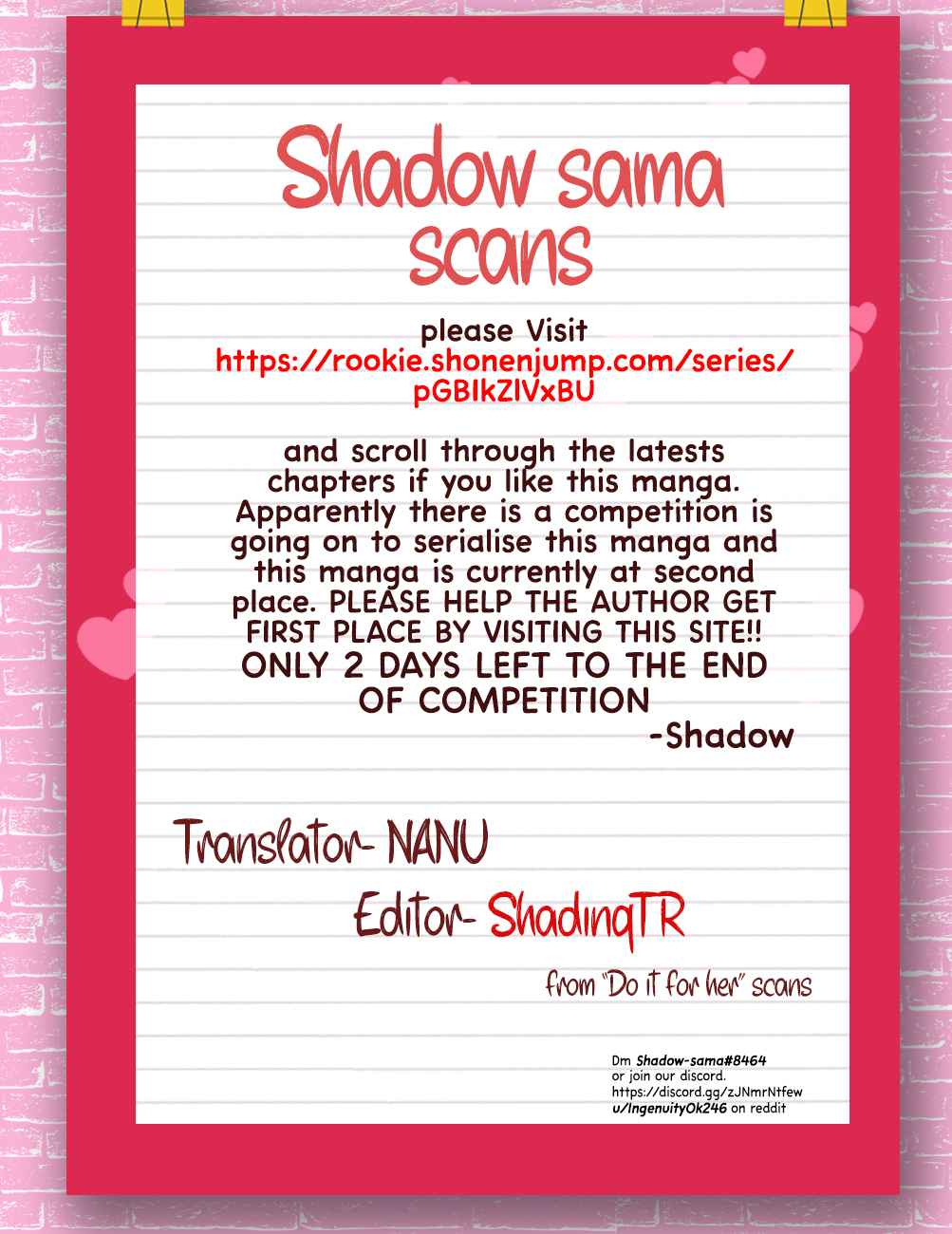 Shadow sama scans

please Visit
https://rookie.shonenjump.com/series/pGBIkZIVxBU

and scroll through the latests chapters if you like this manga. Apparently there is a competition is going on to serialise this manga and this manga is currently at second place. PLEASE HELP THE AUTHOR GET FIRST PLACE BY VISITING THIS SITE!! ONLY 2 DAYS LEFT TO THE END OF COMPETITION
-Shadow

Translator- NANU
Editor- ShadingTR
from "Do it for her" scans

Dm Shadow-sama#8464
or join our discord.
https://discord.gg/zJNmrNtfew
u/IngenuityOk246 on reddit